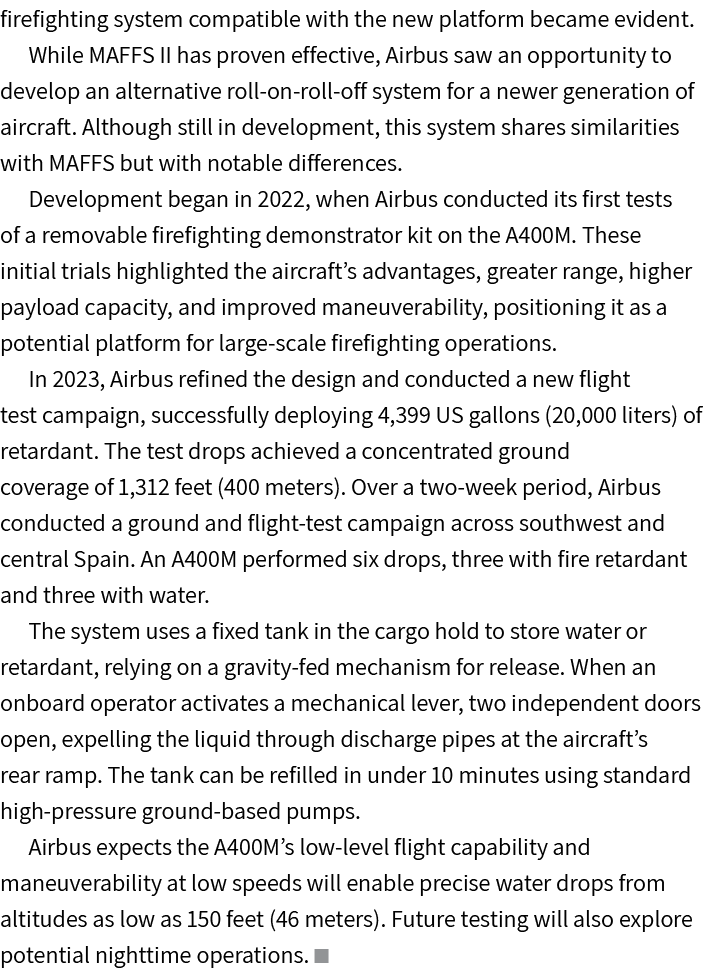 firefighting system compatible with the new platform became evident.

While MAFFS II has proven effective, Airbus saw an opportunity to develop an alternative roll-on-roll-off system for a newer generation of aircraft. Although still in development, this system shares similarities with MAFFS but with notable differences.

Development began in 2022, when Airbus conducted its first tests of a removable firefighting demonstrator kit on the A400M. These initial trials highlighted the aircraft's advantages, greater range, higher payload capacity, and improved maneuverability, positioning it as a potential platform for large-scale firefighting operations.

In 2023, Airbus refined the design and conducted a new flight test campaign, successfully deploying 4,399 US gallons (20,000 liters) of retardant. The test drops achieved a concentrated ground coverage of 1,312 feet (400 meters). Over a two-week period, Airbus conducted a ground and flight-test campaign across southwest and central Spain. An A400M performed six drops, three with fire retardant and three with water.

The system uses a fixed tank in the cargo hold to store water or retardant, relying on a gravity-fed mechanism for release. When an onboard operator activates a mechanical lever, two independent doors open, expelling the liquid through discharge pipes at the aircraft's rear ramp. The tank can be refilled in under 10 minutes using standard high-pressure ground-based pumps.

Airbus expects the A400M's low-level flight capability and maneuverability at low speeds will enable precise water drops from altitudes as low as 150 feet (46 meters). Future testing will also explore potential nighttime operations. ■